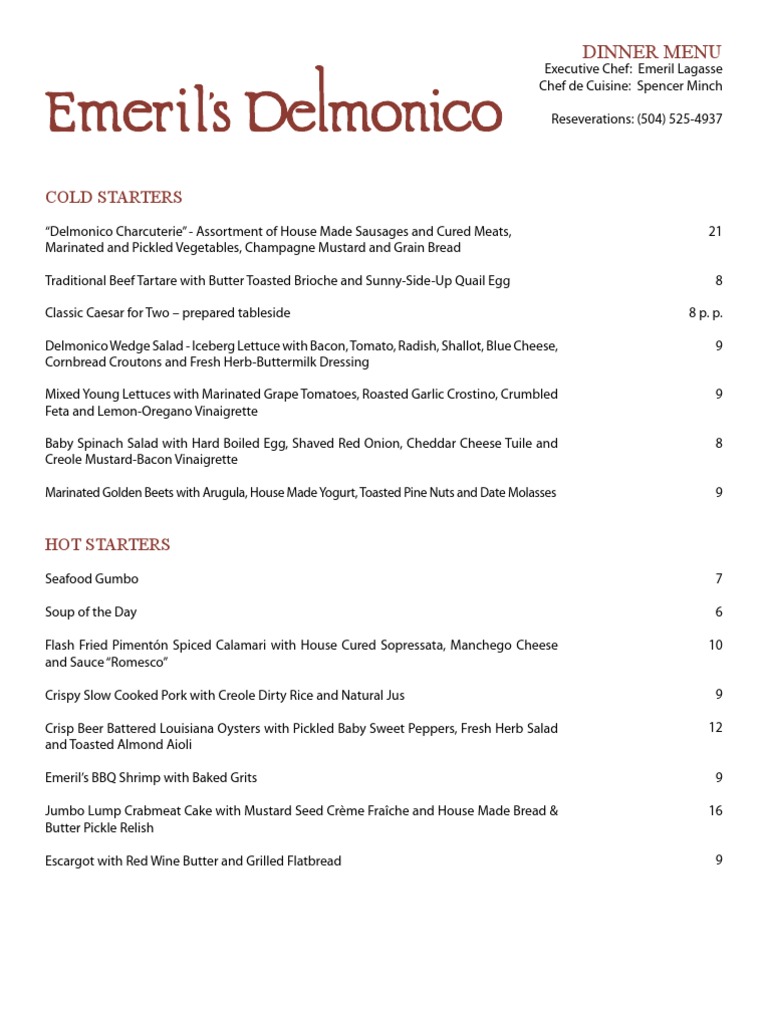 Emeril's Delmonico

DINNER MENU
Executive Chef: Emeril Lagasse
Chef de Cuisine: Spencer Minch

Reseverations: (504) 525-4937

COLD STARTERS

"Delmonico Charcuterie" - Assortment of House Made Sausages and Cured Meats, Marinated and Pickled Vegetables, Champagne Mustard and Grain Bread 21

Traditional Beef Tartare with Butter Toasted Brioche and Sunny-Side-Up Quail Egg 8

Classic Caesar for Two – prepared tableside 8 p. p.

Delmonico Wedge Salad - Iceberg Lettuce with Bacon, Tomato, Radish, Shallot, Blue Cheese, Cornbread Croutons and Fresh Herb-Buttermilk Dressing 9

Mixed Young Lettuces with Marinated Grape Tomatoes, Roasted Garlic Crostino, Crumbled Feta and Lemon-Oregano Vinaigrette 9

Baby Spinach Salad with Hard Boiled Egg, Shaved Red Onion, Cheddar Cheese Tuile and Creole Mustard-Bacon Vinaigrette 8

Marinated Golden Beets with Arugula, House Made Yogurt, Toasted Pine Nuts and Date Molasses 9

HOT STARTERS

Seafood Gumbo 7

Soup of the Day 6

Flash Fried Pimentón Spiced Calamari with House Cured Sopressata, Manchego Cheese and Sauce "Romesco" 10

Crispy Slow Cooked Pork with Creole Dirty Rice and Natural Jus 9

Crisp Beer Battered Louisiana Oysters with Pickled Baby Sweet Peppers, Fresh Herb Salad and Toasted Almond Aioli 12

Emeril's BBQ Shrimp with Baked Grits 9

Jumbo Lump Crabmeat Cake with Mustard Seed Crème Fraîche and House Made Bread & Butter Pickle Relish 16

Escargot with Red Wine Butter and Grilled Flatbread 9